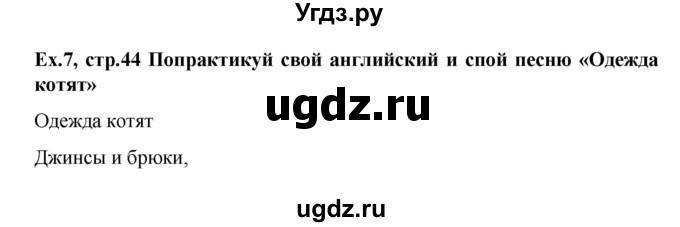 Угдз.ру

Ex.7, стр.44 Попрактикуй свой английский и спой песню «Одежда котят»

ugdz.ru

Одежда котят

Джинсы и брюки,

ugdz.ru